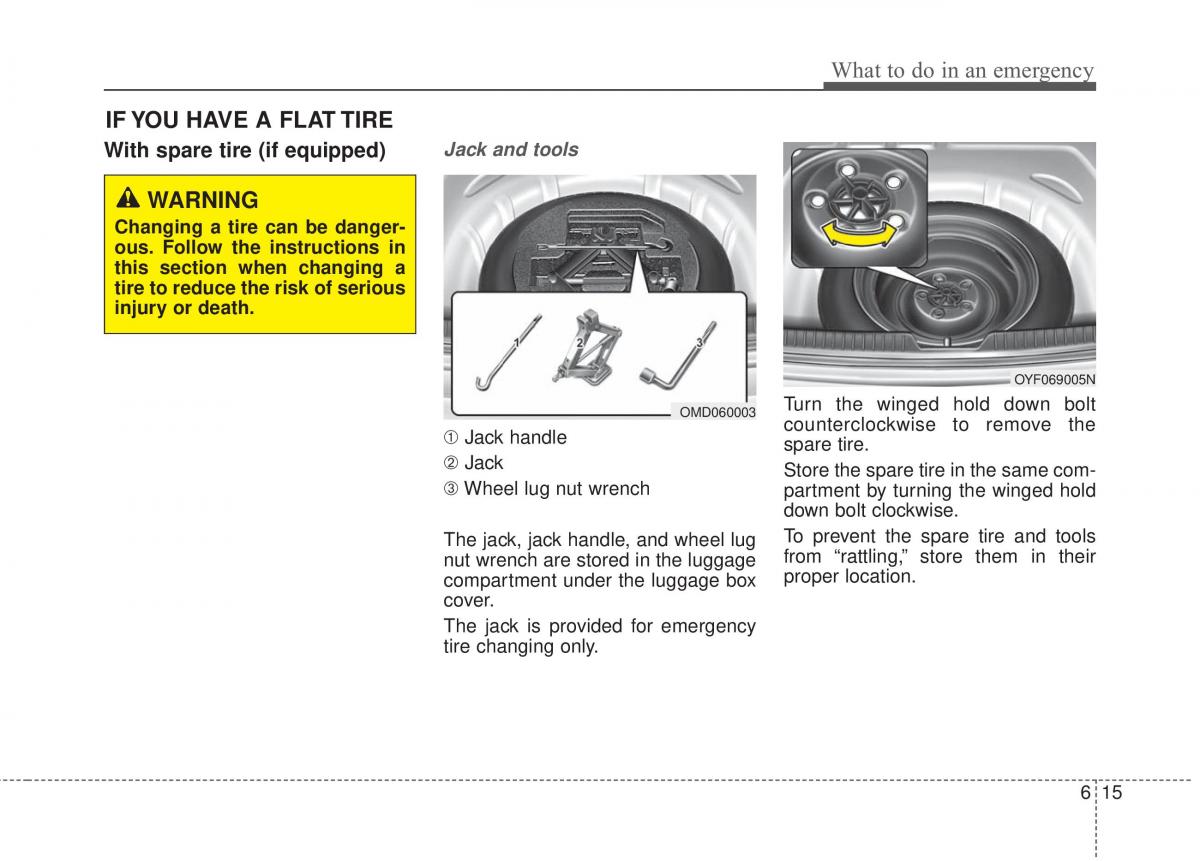 What to do in an emergency

IF YOU HAVE A FLAT TIRE

With spare tire (if equipped)

WARNING
Changing a tire can be dangerous. Follow the instructions in this section when changing a tire to reduce the risk of serious injury or death.

Jack and tools

1 2 3

OMD060003

① Jack handle
② Jack
③ Wheel lug nut wrench

The jack, jack handle, and wheel lug nut wrench are stored in the luggage compartment under the luggage box cover.

The jack is provided for emergency tire changing only.

OYF069005N

Turn the winged hold down bolt counterclockwise to remove the spare tire.

Store the spare tire in the same compartment by turning the winged hold down bolt clockwise.

To prevent the spare tire and tools from “rattling,” store them in their proper location.

6 15